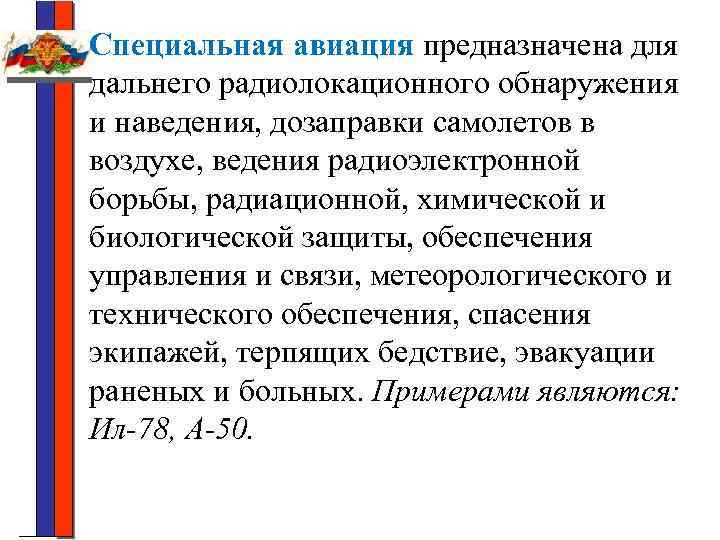 Специальная авиация предназначена для дальнего радиолокационного обнаружения и наведения, дозаправки самолетов в воздухе, ведения радиоэлектронной борьбы, радиационной, химической и биологической защиты, обеспечения управления и связи, метеорологического и технического обеспечения, спасения экипажей, терпящих бедствие, эвакуации раненых и больных. Примерами являются: Ил-78, А-50.